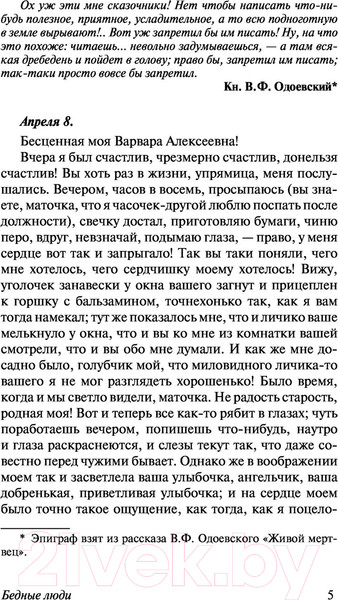 Ох уж эти мне сказочники! Нет чтобы написать что-нибудь полезное, приятное, усладительное, а то всю подноготную в земле вырывают!.. Вот уж запретил бы им писать! Ну, на что это похоже: читаешь... невольно задумываешься, — а там всякая дребедень и пойдет в голову; право бы, запретил им писать; так-таки просто вовсе бы запретил.

Кн. В.Ф. Одоевский*

Апреля 8.

Бесценная моя Варвара Алексеевна!

Вчера я был счастлив, чрезмерно счастлив, донельзя счастлив! Вы хоть раз в жизни, упрямица, меня послушались. Вечером, часов в восемь, просыпаюсь (вы знаете, маточка, что я часочек-другой люблю поспать после должности), свечку достал, приготовляю бумаги, чиню перо, вдруг, невзначай, подымаю глаза, — право, у меня сердце вот так и запрыгало! Так вы таки поняли, чего мне хотелось, чего сердчишку моему хотелось! Вижу, уголочек занавески у окна вашего загнут и прицеплен к горшку с бальзамином, точнехонько так, как я вам тогда намекал; тут же показалось мне, что и личико ваше мелькнуло у окна, что и вы ко мне из комнатки вашей смотрели, что и вы обо мне думали. И как же мне досадно было, голубчик мой, что миловидного личика-то вашего я не мог разглядеть хорошенько! Было время, когда и мы светло видели, маточка. Не радость старость, родная моя! Вот и теперь все как-то рябит в глазах; чуть поработаешь вечером, попишешь что-нибудь, наутро и глаза раскраснеются, и слезы текут так, что даже совестно перед чужими бывает. Однако же в воображении моем так и засветлела ваша улыбочка, ангельчик, ваша добренькая, приветливая улыбочка; и на сердце моем было точно такое ощущение, как тогда, как я поцело-

* Эпиграф взят из рассказа В.Ф. Одоевского «Живой мертвец».

21vek.by

Бедные люди 5